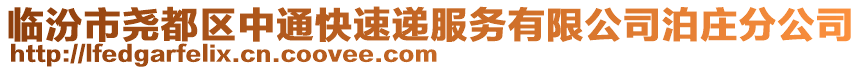 临汾市尧都区中通快速递服务有限公司泊庄分公司
http://lfedgarfelix.cn.coovee.com